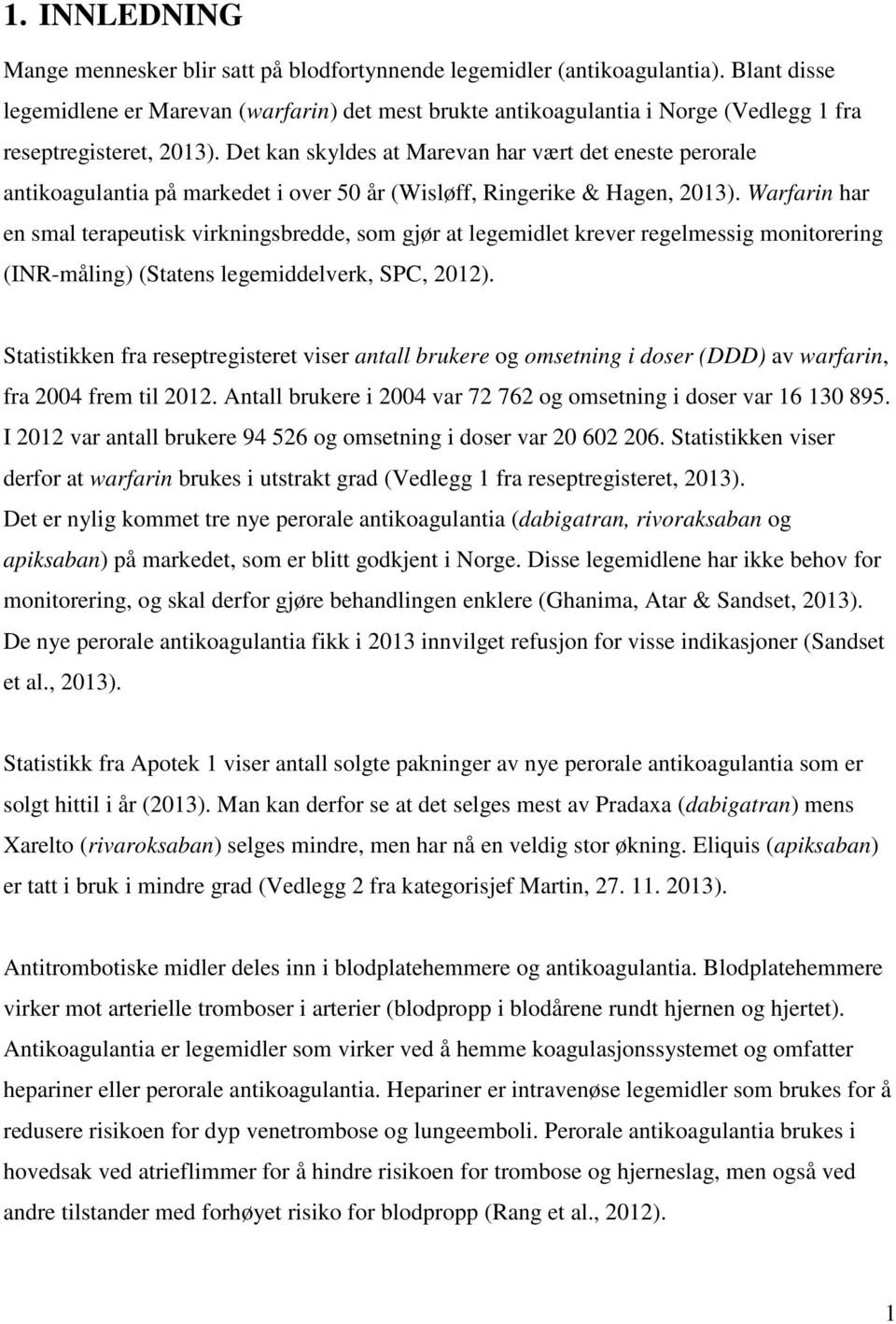 1. INNLEDNING

Mange mennesker blir satt på blodfortynnende legemidler (antikoagulantia). Blant disse legemidlene er Marevan (warfarin) det mest brukte antikoagulantia i Norge (Vedlegg 1 fra reseptregisteret, 2013). Det kan skyldes at Marevan har vært det eneste perorale antikoagulantia på markedet i over 50 år (Wisløff, Ringerike & Hagen, 2013). Warfarin har en smal terapeutisk virkningsbredde, som gjør at legemidlet krever regelmessig monitorering (INR-måling) (Statens legemiddelverk, SPC, 2012).

Statistikken fra reseptregisteret viser antall brukere og omsetning i doser (DDD) av warfarin, fra 2004 frem til 2012. Antall brukere i 2004 var 72 762 og omsetning i doser var 16 130 895. I 2012 var antall brukere 94 526 og omsetning i doser var 20 602 206. Statistikken viser derfor at warfarin brukes i utstrakt grad (Vedlegg 1 fra reseptregisteret, 2013). Det er nylig kommet tre nye perorale antikoagulantia (dabigatran, rivoraksaban og apiksaban) på markedet, som er blitt godkjent i Norge. Disse legemidlene har ikke behov for monitorering, og skal derfor gjøre behandlingen enklere (Ghanima, Atar & Sandset, 2013). De nye perorale antikoagulantia fikk i 2013 innvilget refusjon for visse indikasjoner (Sandset et al., 2013).

Statistikk fra Apotek 1 viser antall solgte pakninger av nye perorale antikoagulantia som er solgt hittil i år (2013). Man kan derfor se at det selges mest av Pradaxa (dabigatran) mens Xarelto (rivaroksaban) selges mindre, men har nå en veldig stor økning. Eliquis (apiksaban) er tatt i bruk i mindre grad (Vedlegg 2 fra kategorisjef Martin, 27. 11. 2013).

Antitrombotiske midler deles inn i blodplatehemmere og antikoagulantia. Blodplatehemmere virker mot arterielle tromboser i arterier (blodpropp i blodårene rundt hjernen og hjertet). Antikoagulantia er legemidler som virker ved å hemme koagulasjonssystemet og omfatter hepariner eller perorale antikoagulantia. Hepariner er intravenøse legemidler som brukes for å redusere risikoen for dyp venetrombose og lungeemboli. Perorale antikoagulantia brukes i hovedsak ved atrieflimmer for å hindre risikoen for trombose og hjerneslag, men også ved andre tilstander med forhøyet risiko for blodpropp (Rang et al., 2012).

1